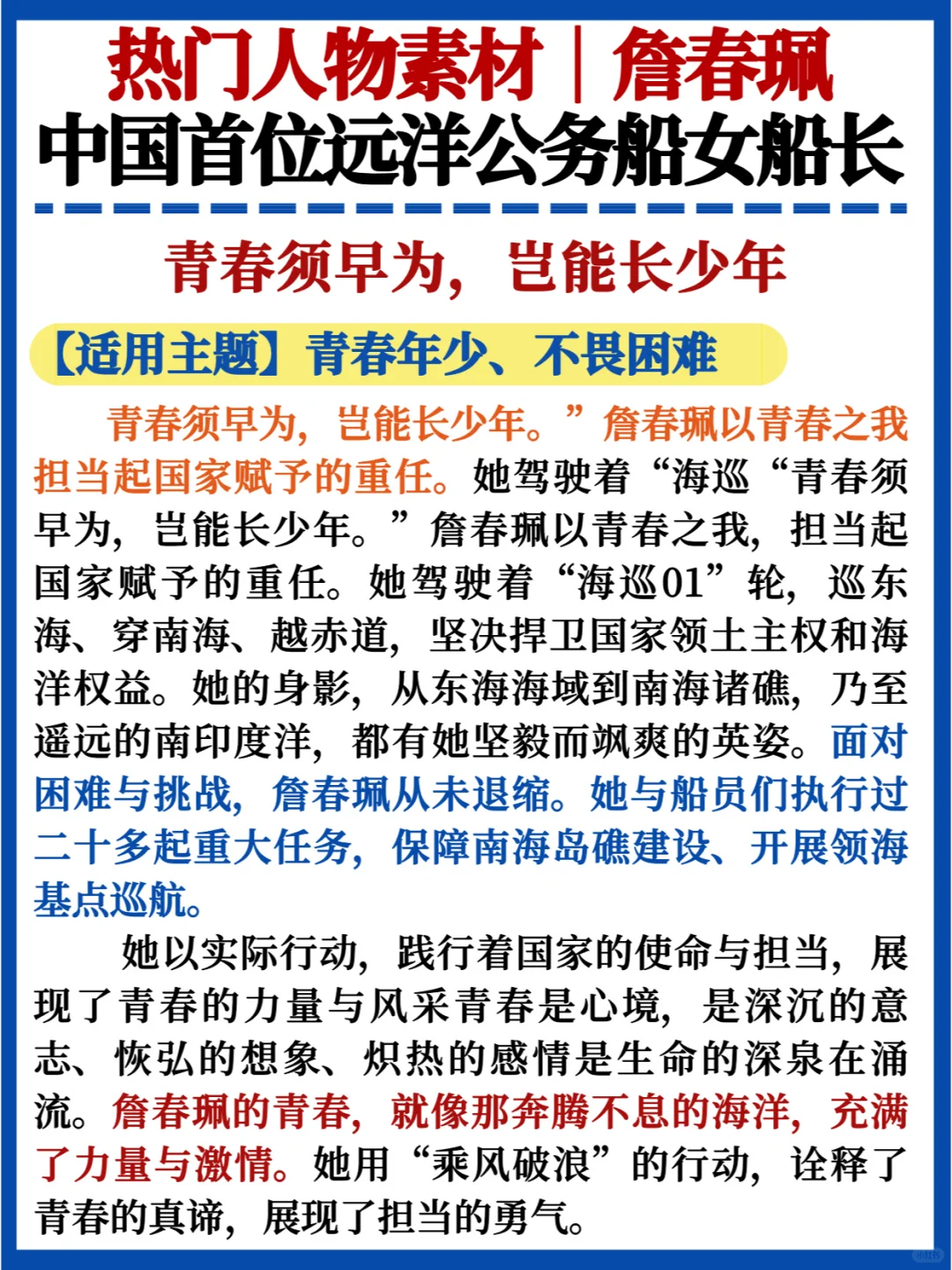 热门人物素材｜詹春珮
中国首位远洋公务船女船长

青春须早为，岂能长少年

【适用主题】青春年少、不畏困难

青春须早为，岂能长少年。”詹春珮以青春之我担当起国家赋予的重任。她驾驶着“海巡“青春须早为，岂能长少年。”詹春珮以青春之我，担当起国家赋予的重任。她驾驶着“海巡01”轮，巡东海、穿南海、越赤道，坚决捍卫国家领土主权和海洋权益。她的身影，从东海海域到南海诸礁，乃至遥远的南印度洋，都有她坚毅而飒爽的英姿。面对困难与挑战，詹春珮从未退缩。她与船员们执行过二十多起重大任务，保障南海岛礁建设、开展领海基点巡航。

她以实际行动，践行着国家的使命与担当，展现了青春的力量与风采青春是心境，是深沉的意志、恢弘的想象、炽热的感情是生命的深泉在涌流。詹春珮的青春，就像那奔腾不息的海洋，充满了力量与激情。她用“乘风破浪”的行动，诠释了青春的真谛，展现了担当的勇气。